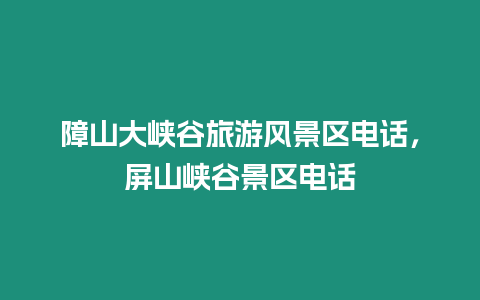 障山大峡谷旅游风景区电话，屏山峡谷景区电话